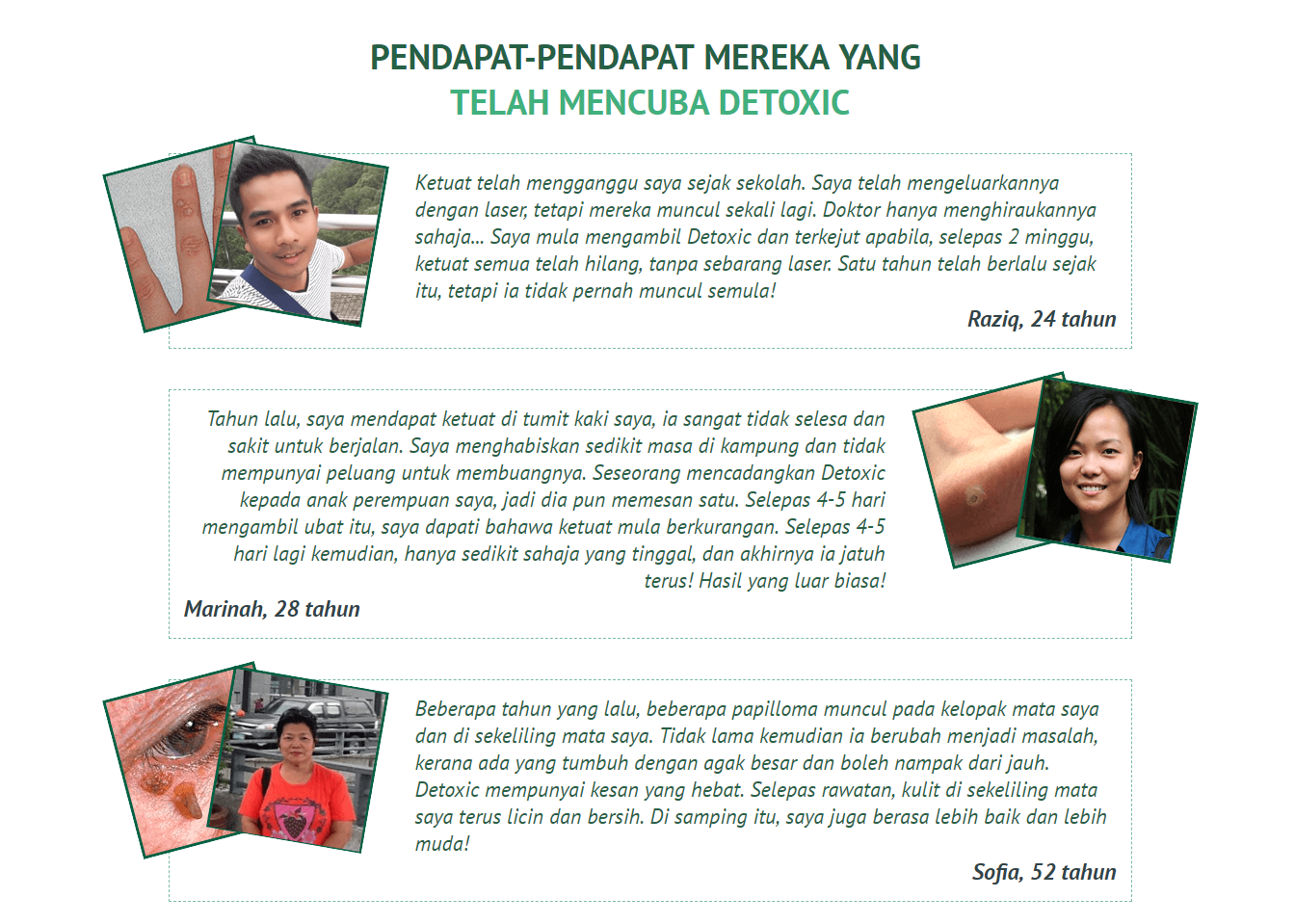 PENDAPAT-PENDAPAT MEREKA YANG
TELAH MENCUBA DETOXIC

Ketuat telah mengganggu saya sejak sekolah. Saya telah mengeluarkannya dengan laser, tetapi mereka muncul sekali lagi. Doktor hanya menghiraukannya sahaja... Saya mula mengambil Detoxic dan terkejut apabila, selepas 2 minggu, ketuat semua telah hilang, tanpa sebarang laser. Satu tahun telah berlalu sejak itu, tetapi ia tidak pernah muncul semula!

Raziq, 24 tahun

Tahun lalu, saya mendapat ketuat di tumit kaki saya, ia sangat tidak selesa dan sakit untuk berjalan. Saya menghabiskan sedikit masa di kampung dan tidak mempunyai peluang untuk membuangnya. Seseorang mencadangkan Detoxic kepada anak perempuan saya, jadi dia pun memesan satu. Selepas 4-5 hari mengambil ubat itu, saya dapati bahawa ketuat mula berkurangan. Selepas 4-5 hari lagi kemudian, hanya sedikit sahaja yang tinggal, dan akhirnya ia jatuh terus! Hasil yang luar biasa!

Marinah, 28 tahun

Beberapa tahun yang lalu, beberapa papilloma muncul pada kelopak mata saya dan di sekeliling mata saya. Tidak lama kemudian ia berubah menjadi masalah, kerana ada yang tumbuh dengan agak besar dan boleh nampak dari jauh. Detoxic mempunyai kesan yang hebat. Selepas rawatan, kulit di sekeliling mata saya terus licin dan bersih. Di samping itu, saya juga berasa lebih baik dan lebih muda!

Sofia, 52 tahun